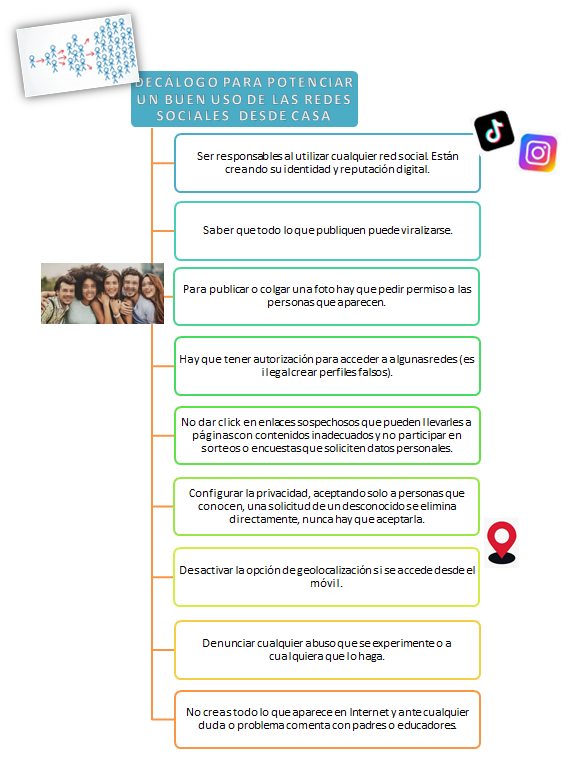 DECÁLOGO PARA POTENCIAR UN BUEN USO DE LAS REDES SOCIALES DESDE CASA

Ser responsables al utilizar cualquier red social. Están creando su identidad y reputación digital.

Saber que todo lo que publiquen puede viralizarse.

Para publicar o colgar una foto hay que pedir permiso a las personas que aparecen.

Hay que tener autorización para acceder a algunas redes (es ilegal crear perfiles falsos).

No dar click en enlaces sospechosos que pueden llevarles a páginas con contenidos inadecuados y no participar en sorteos o encuestas que soliciten datos personales.

Configurar la privacidad, aceptando solo a personas que conocen, una solicitud de un desconocido se elimina directamente, nunca hay que aceptarla.

Desactivar la opción de geolocalización si se accede desde el móvil.

Denunciar cualquier abuso que se experimente o a cualquiera que lo haga.

No creas todo lo que aparece en Internet y ante cualquier duda o problema comenta con padres o educadores.